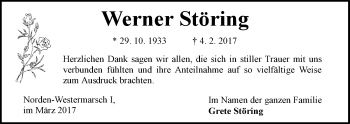 Werner Störing

* 29. 10. 1933 † 4. 2. 2017

Herzlichen Dank sagen wir allen, die sich in stiller Trauer mit uns verbunden fühlten und ihre Anteilnahme auf so vielfältige Weise zum Ausdruck brachten.

Norden-Westermarsch I,
im März 2017

Im Namen der ganzen Familie
Grete Störing